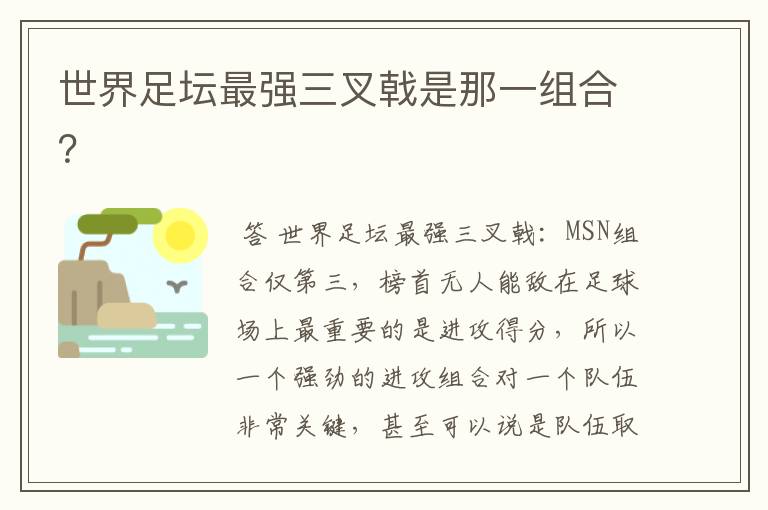 世界足坛最强三叉戟是那一组合?

答 世界足坛最强三叉戟：MSN组合仅第三，榜首无人能敌在足球场上最重要的是进攻得分，所以一个强劲的进攻组合对一个队伍非常关键，甚至可以说是队伍取